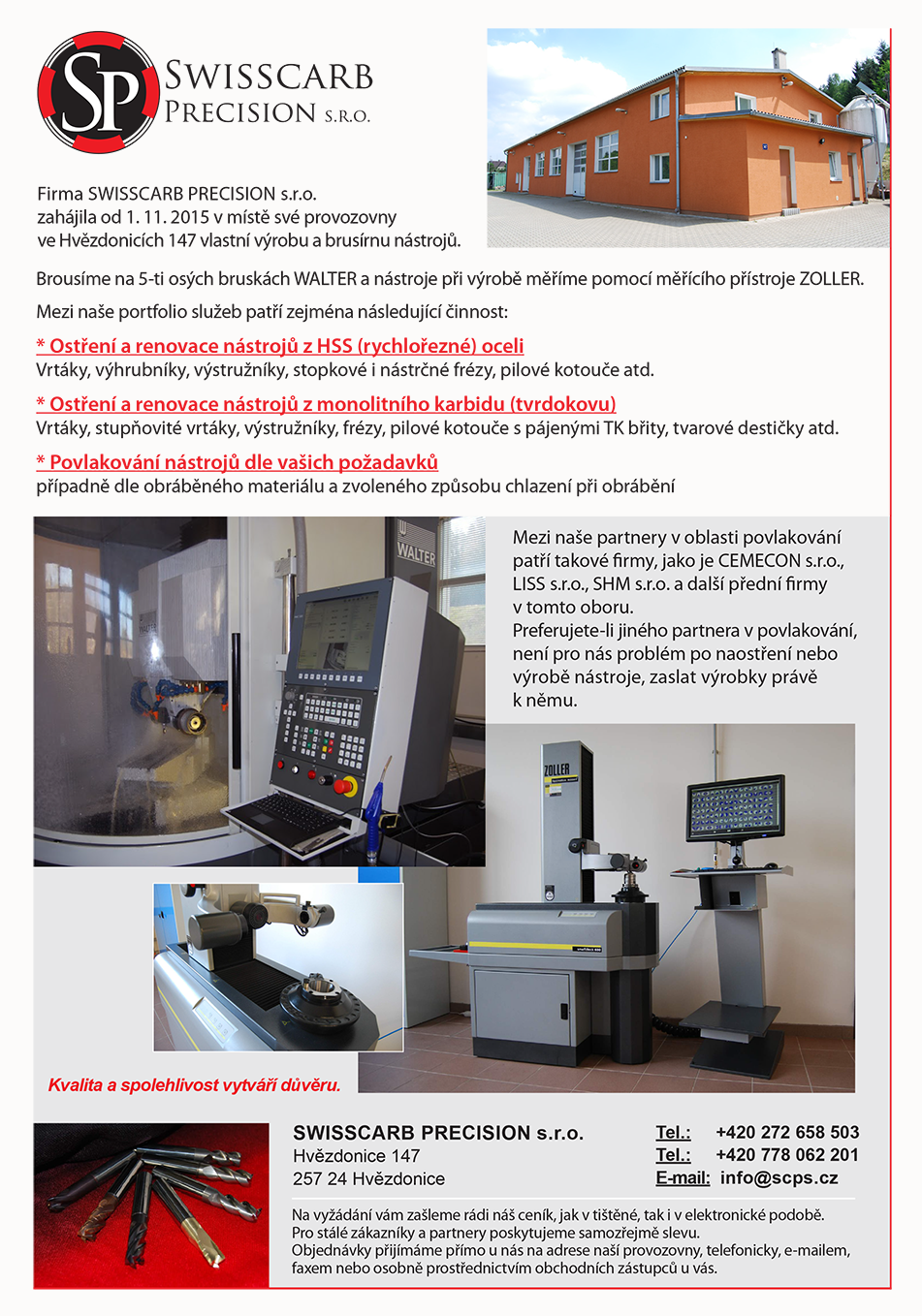 SP SWISSCARB PRECISION S.R.O.

Firma SWISSCARB PRECISION s.r.o. zahájila od 1. 11. 2015 v místě své provozovny ve Hvězdonicích 147 vlastní výrobu a brusírnu nástrojů.

Brousíme na 5-ti osých bruskách WALTER a nástroje při výrobě měříme pomocí měřícího přístroje ZOLLER.

Mezi naše portfolio služeb patří zejména následující činnost:

* Ostření a renovace nástrojů z HSS (rychlořezné) oceli
Vrtáky, výhrubníky, výstružníky, stopkové i nástrčné frézy, pilové kotouče atd.

* Ostření a renovace nástrojů z monolitního karbidu (tvrdokovu)
Vrtáky, stupňovité vrtáky, výstružníky, frézy, pilové kotouče s pájenými TK břity, tvarové destičky atd.

* Povlakování nástrojů dle vašich požadavků
případně dle obráběného materiálu a zvoleného způsobu chlazení při obrábění

WALTER

Mezi naše partnery v oblasti povlakování patří takové firmy, jako je CEMECON s.r.o., LISS s.r.o., SHM s.r.o. a další přední firmy v tomto oboru.
Preferujete-li jiného partnera v povlakování, není pro nás problém po naostření nebo výrobě nástroje, zaslat výrobky právě k němu.

ZOLLER

Kvalita a spolehlivost vytváří důvěru.

SWISSCARB PRECISION s.r.o.
Hvězdonice 147
257 24 Hvězdonice

Tel.: +420 272 658 503
Tel.: +420 778 062 201
E-mail: info@scps.cz

Na vyžádání vám zašleme rádi náš ceník, jak v tištěné, tak i v elektronické podobě.
Pro stálé zákazníky a partnery poskytujeme samozřejmě slevu.
Objednávky přijímáme přímo u nás na adrese naší provozovny, telefonicky, e-mailem, faxem nebo osobně prostřednictvím obchodních zástupců u vás.